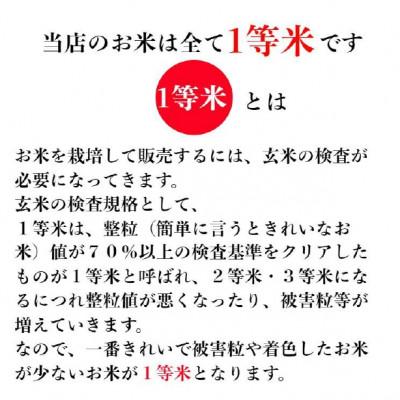 当店のお米は全て1等米です

1等米 とは

お米を栽培して販売するには、玄米の検査が必要になってきます。
玄米の検査規格として、
１等米は、整粒（簡単に言うときれいなお米）値が７０％以上の検査基準をクリアしたものが１等米と呼ばれ、２等米・３等米になるにつれ整粒値が悪くなったり、被害粒等が増えていきます。
なので、一番きれいで被害粒や着色したお米が少ないお米が１等米となります。